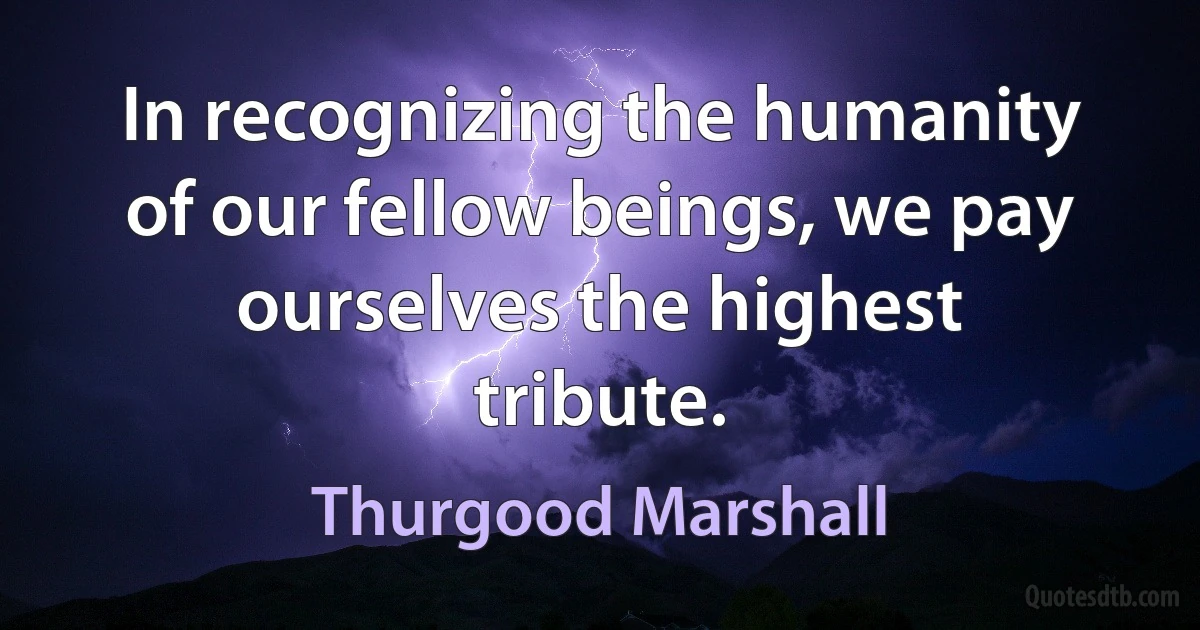 In recognizing the humanity of our fellow beings, we pay ourselves the highest tribute.

Thurgood Marshall

Quotesdtb.com